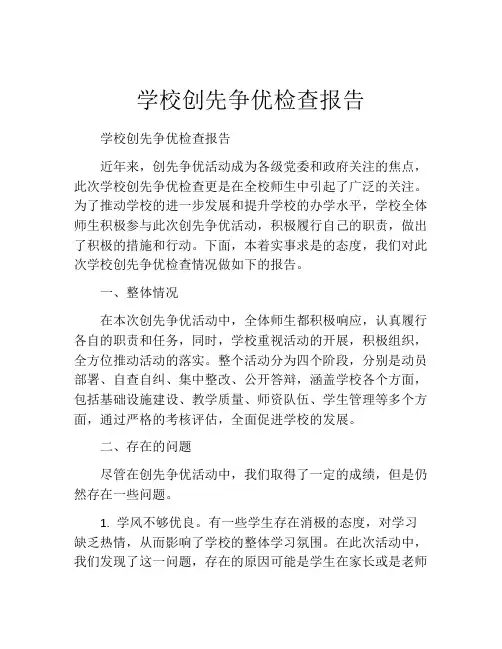 学校创先争优检查报告

学校创先争优检查报告

近年来，创先争优活动成为各级党委和政府关注的焦点，此次学校创先争优检查更是在全校师生中引起了广泛的关注。为了推动学校的进一步发展和提升学校的办学水平，学校全体师生积极参与此次创先争优活动，积极履行自己的职责，做出了积极的措施和行动。下面，本着实事求是的态度，我们对此次学校创先争优检查情况做如下的报告。

一、整体情况

在本次创先争优活动中，全体师生都积极响应，认真履行各自的职责和任务，同时，学校重视活动的开展，积极组织，全方位推动活动的落实。整个活动分为四个阶段，分别是动员部署、自查自纠、集中整改、公开答辩，涵盖学校各个方面，包括基础设施建设、教学质量、师资队伍、学生管理等多个方面，通过严格的考核评估，全面促进学校的发展。

二、存在的问题

尽管在创先争优活动中，我们取得了一定的成绩，但是仍然存在一些问题。

1. 学风不够优良。有一些学生存在消极的态度，对学习缺乏热情，从而影响了学校的整体学习氛围。在此次活动中，我们发现了这一问题，存在的原因可能是学生在家长或是老师